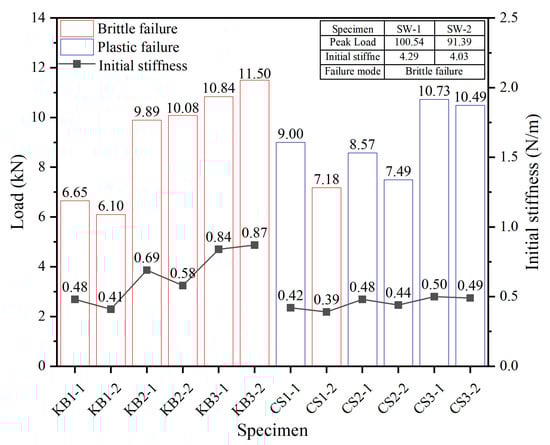 Brittle failure
Plastic failure
Initial stiffness

| Specimen | SW-1 | SW-2 |
|---|---|---|
| Peak Load | 100.54 | 91.39 |
| Initial stiffne | 4.29 | 4.03 |
| Failure mode | Brittle failure | |

Load (kN)
14
12
10
8
6
4
2
0

Initial stiffness (N/m)
2.5
2.0
1.5
1.0
0.5
0.0

6.65
6.10
9.89
10.08
10.84
11.50
9.00
7.18
8.57
7.49
10.73
10.49

0.48
0.41
0.69
0.58
0.84
0.87
0.42
0.39
0.48
0.44
0.50
0.49

KB1-1
KB1-2
KB2-1
KB2-2
KB3-1
KB3-2
CS1-1
CS1-2
CS2-1
CS2-2
CS3-1
CS3-2

Specimen